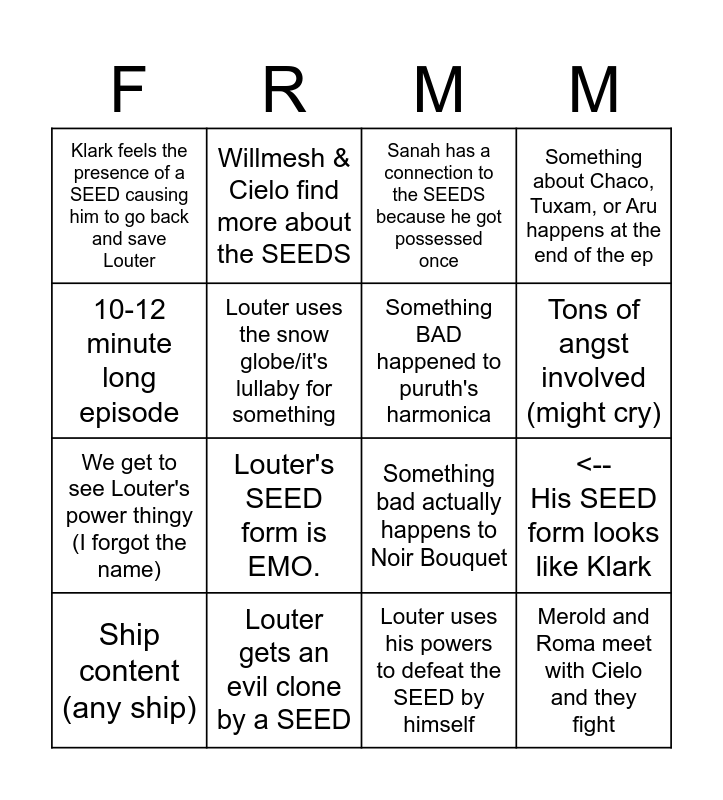 | F | R | M | M |
|---|---|---|---|
| Klark feels the presence of a SEED causing him to go back and save Louter | Willmesh & Cielo find more about the SEEDS | Sanah has a connection to the SEEDS because he got possessed once | Something about Chaco, Tuxam, or Aru happens at the end of the ep |
| 10-12 minute long episode | Louter uses the snow globe/it's lullaby for something | Something BAD happened to puruth's harmonica | Tons of angst involved (might cry) |
| We get to see Louter's power thingy (I forgot the name) | Louter's SEED form is EMO. | Something bad actually happens to Noir Bouquet | <-- His SEED form looks like Klark |
| Ship content (any ship) | Louter gets an evil clone by a SEED | Louter uses his powers to defeat the SEED by himself | Merold and Roma meet with Cielo and they fight |